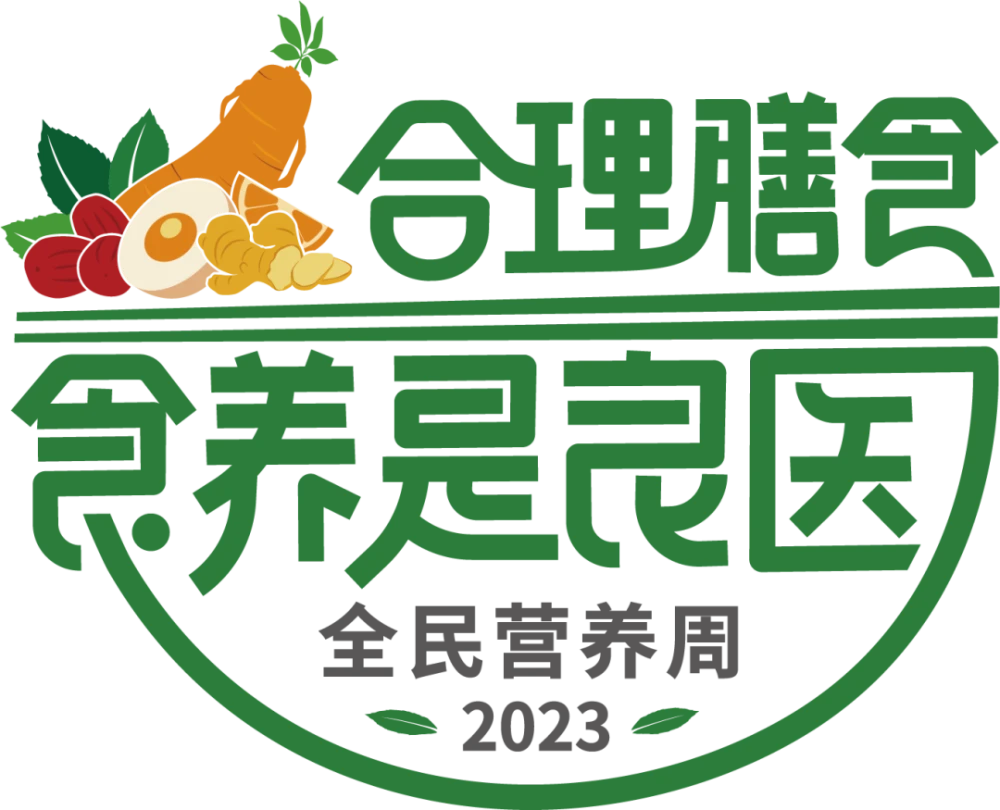 合理膳食

食养是良医

全民营养周

2023